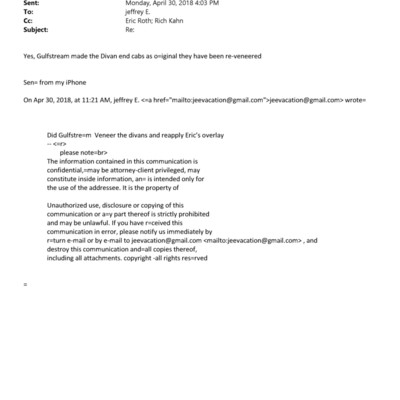 Sent: Monday, April 30, 2018 4:03 PM
To: jeffrey E.
Cc: Eric Roth; Rich Kahn
Subject: Re:

Yes, Gulfstream made the Divan end cabs as o=iginal they have been re-veneered

Sen= from my iPhone

On Apr 30, 2018, at 11:21 AM, jeffrey E. <=a href="mailto:jeevacation@gmail.com">jeevacation@gmail.com> wrote=

Did Gulfstre=m Veneer the divans and reapply Eric's overlay
-- <=r>
please note=br>
The information contained in this communication is confidential,=may be attorney-client privileged, may constitute inside information, an= is intended only for the use of the addressee. It is the property of

Unauthorized use, disclosure or copying of this communication or a=y part thereof is strictly prohibited and may be unlawful. If you have r=ceived this communication in error, please notify us immediately by r=turn e-mail or by e-mail to jeevacation@gmail.com <mailto:jeevacation@gmail.com> , and destroy this communication and=all copies thereof, including all attachments. copyright -all rights res=rved

=